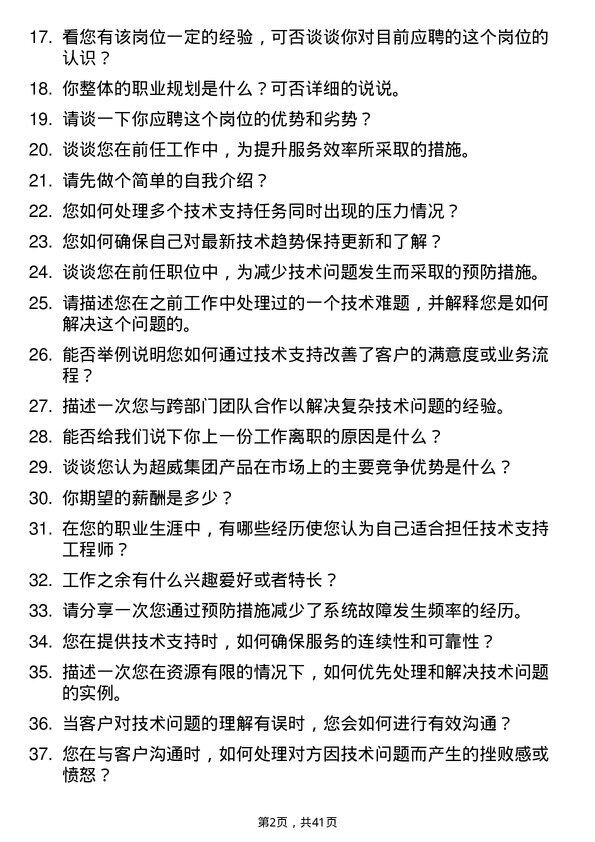 17. 看您有该岗位一定的经验，可否谈谈你对目前应聘的这个岗位的认识？

18. 你整体的职业规划是什么？可否详细的说说。

19. 请谈一下你应聘这个岗位的优势和劣势？

20. 谈谈您在前任工作中，为提升服务效率所采取的措施。

21. 请先做个简单的自我介绍？

22. 您如何处理多个技术支持任务同时出现的压力情况？

23. 您如何确保自己对最新技术趋势保持更新和了解？

24. 谈谈您在前任职位中，为减少技术问题发生而采取的预防措施。

25. 请描述您在之前工作中处理过的一个技术难题，并解释您是如何解决这个问题的。

26. 能否举例说明您如何通过技术支持改善了客户的满意度或业务流程？

27. 描述一次您与跨部门团队合作以解决复杂技术问题的经验。

28. 能否给我们说下你上一份工作离职的原因是什么？

29. 谈谈您认为超威集团产品在市场上的主要竞争优势是什么？

30. 你期望的薪酬是多少？

31. 在您的职业生涯中，有哪些经历使您认为自己适合担任技术支持工程师？

32. 工作之余有什么兴趣爱好或者特长？

33. 请分享一次您通过预防措施减少了系统故障发生频率的经历。

34. 您在提供技术支持时，如何确保服务的连续性和可靠性？

35. 描述一次您在资源有限的情况下，如何优先处理和解决技术问题的实例。

36. 当客户对技术问题的理解有误时，您会如何进行有效沟通？

37. 您在与客户沟通时，如何处理对方因技术问题而产生的挫败感或愤怒？

第2页，共41页